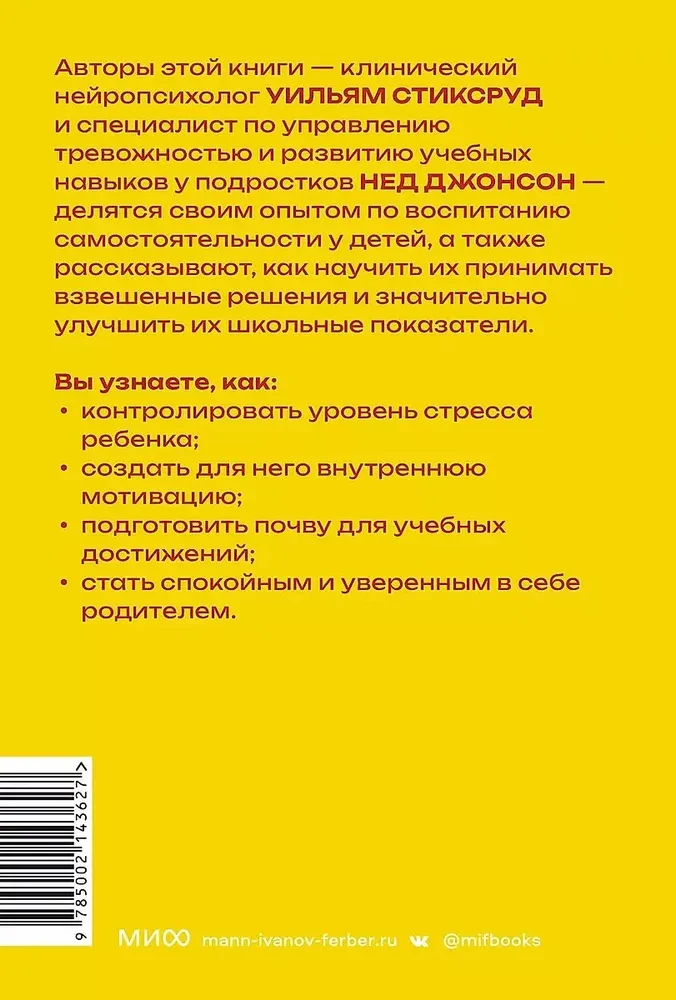 Авторы этой книги — клинический нейропсихолог УИЛЬЯМ СТИКСРУД и специалист по управлению тревожностью и развитию учебных навыков у подростков НЕД ДЖОНСОН — делятся своим опытом по воспитанию самостоятельности у детей, а также рассказывают, как научить их принимать взвешенные решения и значительно улучшить их школьные показатели.

Вы узнаете, как:
• контролировать уровень стресса ребенка;
• создать для него внутреннюю мотивацию;
• подготовить почву для учебных достижений;
• стать спокойным и уверенным в себе родителем.

9 785002 143627 >

МИФ mann-ivanov-ferber.ru @mifbooks